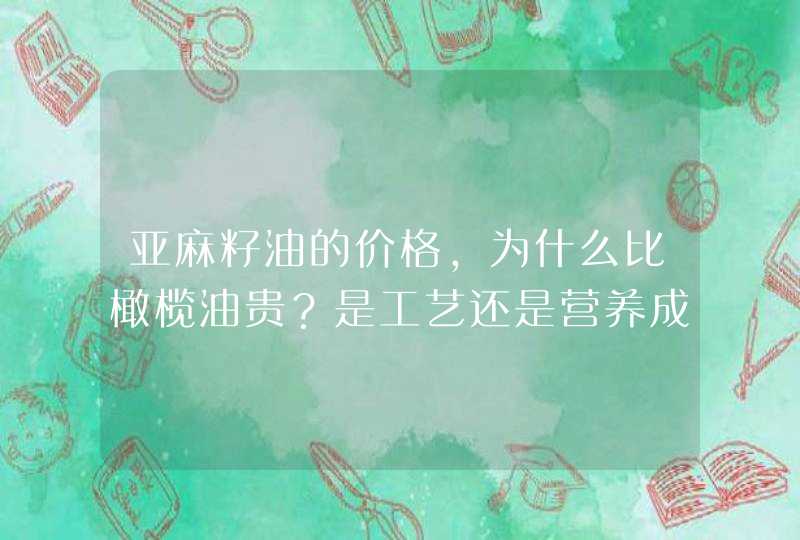 亚麻籽油的价格，为什么比橄榄油贵？是工艺还是营养成

ABC